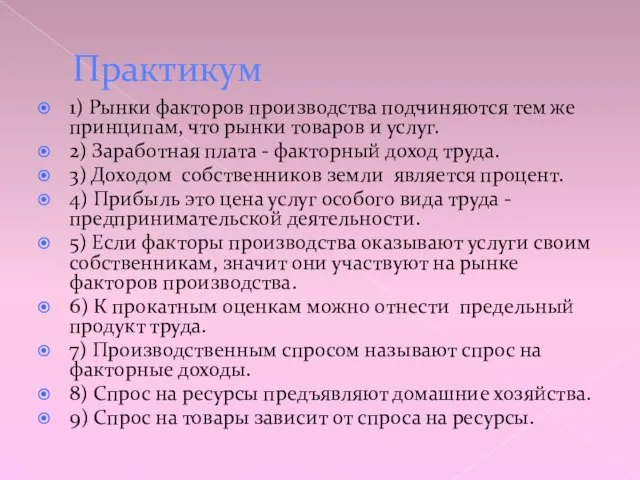 Практикум

1) Рынки факторов производства подчиняются тем же принципам, что рынки товаров и услуг.

2) Заработная плата - факторный доход труда.

3) Доходом собственников земли является процент.

4) Прибыль это цена услуг особого вида труда - предпринимательской деятельности.

5) Если факторы производства оказывают услуги своим собственникам, значит они участвуют на рынке факторов производства.

6) К прокатным оценкам можно отнести предельный продукт труда.

7) Производственным спросом называют спрос на факторные доходы.

8) Спрос на ресурсы предъявляют домашние хозяйства.

9) Спрос на товары зависит от спроса на ресурсы.